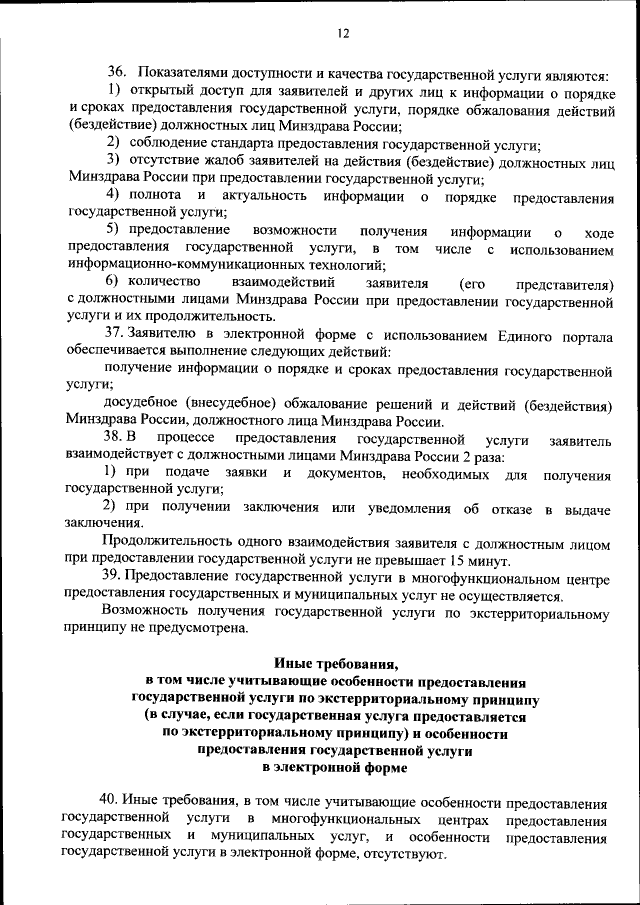 12

36. Показателями доступности и качества государственной услуги являются:

1) открытый доступ для заявителей и других лиц к информации о порядке и сроках предоставления государственной услуги, порядке обжалования действий (бездействие) должностных лиц Минздрава России;

2) соблюдение стандарта предоставления государственной услуги;

3) отсутствие жалоб заявителей на действия (бездействие) должностных лиц Минздрава России при предоставлении государственной услуги;

4) полнота и актуальность информации о порядке предоставления государственной услуги;

5) предоставление возможности получения информации о ходе предоставления государственной услуги, в том числе с использованием информационно-коммуникационных технологий;

6) количество взаимодействий заявителя (его представителя) с должностными лицами Минздрава России при предоставлении государственной услуги и их продолжительность.

37. Заявителю в электронной форме с использованием Единого портала обеспечивается выполнение следующих действий:

получение информации о порядке и сроках предоставления государственной услуги;

досудебное (внесудебное) обжалование решений и действий (бездействия) Минздрава России, должностного лица Минздрава России.

38. В процессе предоставления государственной услуги заявитель взаимодействует с должностными лицами Минздрава России 2 раза:

1) при подаче заявки и документов, необходимых для получения государственной услуги;

2) при получении заключения или уведомления об отказе в выдаче заключения.

Продолжительность одного взаимодействия заявителя с должностным лицом при предоставлении государственной услуги не превышает 15 минут.

39. Предоставление государственной услуги в многофункциональном центре предоставления государственных и муниципальных услуг не осуществляется.

Возможность получения государственной услуги по экстерриториальному принципу не предусмотрена.

Иные требования,
в том числе учитывающие особенности предоставления государственной услуги по экстерриториальному принципу (в случае, если государственная услуга предоставляется по экстерриториальному принципу) и особенности предоставления государственной услуги в электронной форме

40. Иные требования, в том числе учитывающие особенности предоставления государственной услуги в многофункциональных центрах предоставления государственных и муниципальных услуг, и особенности предоставления государственной услуги в электронной форме, отсутствуют.